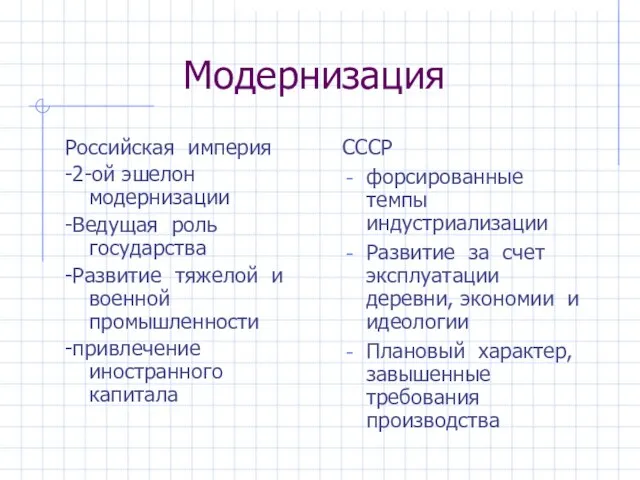 Модернизация

Российская империя
-2-ой эшелон модернизации
-Ведущая роль государства
-Развитие тяжелой и военной промышленности
-привлечение иностранного капитала

СССР
- форсированные темпы индустриализации
- Развитие за счет эксплуатации деревни, экономии и идеологии
- Плановый характер, завышенные требования производства